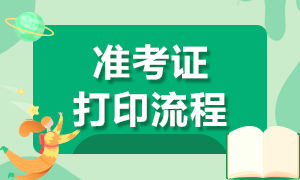 准考证
打印流程